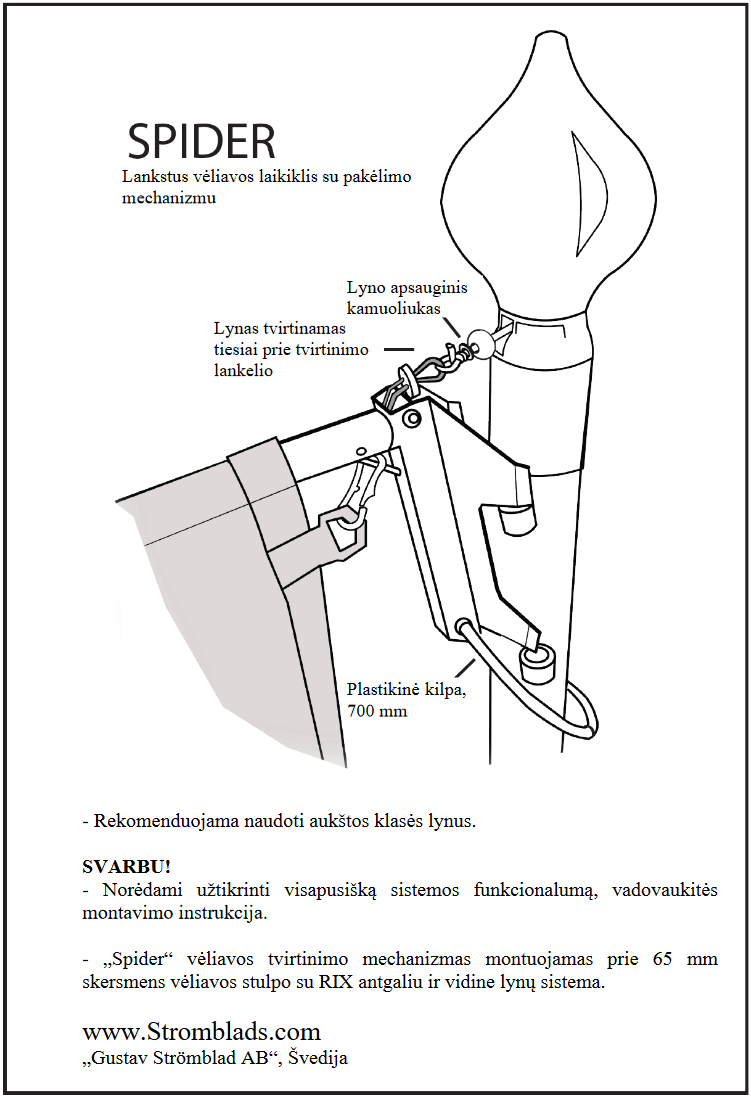 SPIDER

Lankstus vėliavos laikiklis su pakėlimo mechanizmu

Lyno apsauginis kamuoliukas

Lynas tvirtinamas tiesiai prie tvirtinimo lankelio

Plastikinė kilpa, 700 mm

- Rekomenduojama naudoti aukštos klasės lynus.

SVARBU!
- Norėdami užtikrinti visapusišką sistemos funkcionalumą, vadovaukitės montavimo instrukcija.

- „Spider“ vėliavos tvirtinimo mechanizmas montuojamas prie 65 mm skersmens vėliavos stulpo su RIX antgaliu ir vidine lynų sistema.

www.Stromblads.com
„Gustav Strömblad AB“, Švedija